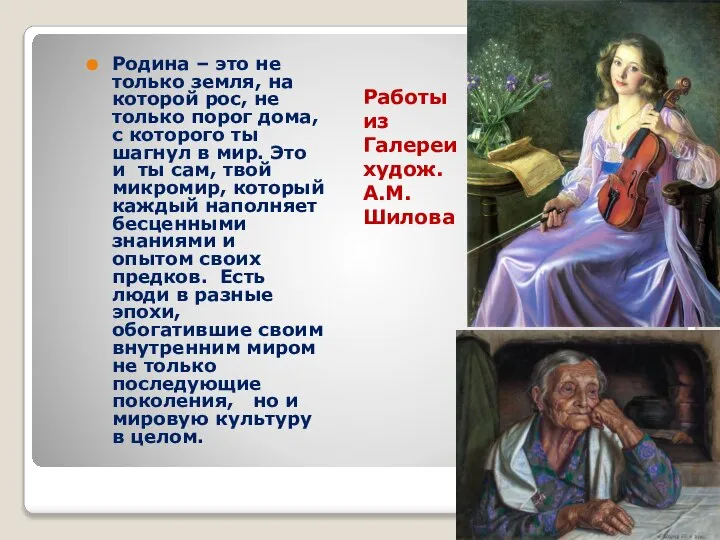 Родина – это не только земля, на которой рос, не только порог дома, с которого ты шагнул в мир. Это и ты сам, твой микромир, который каждый наполняет бесценными знаниями и опытом своих предков. Есть люди в разные эпохи, обогатившие своим внутренним миром не только последующие поколения, но и мировую культуру в целом.

Работы из Галереи худож. А.М. Шилова